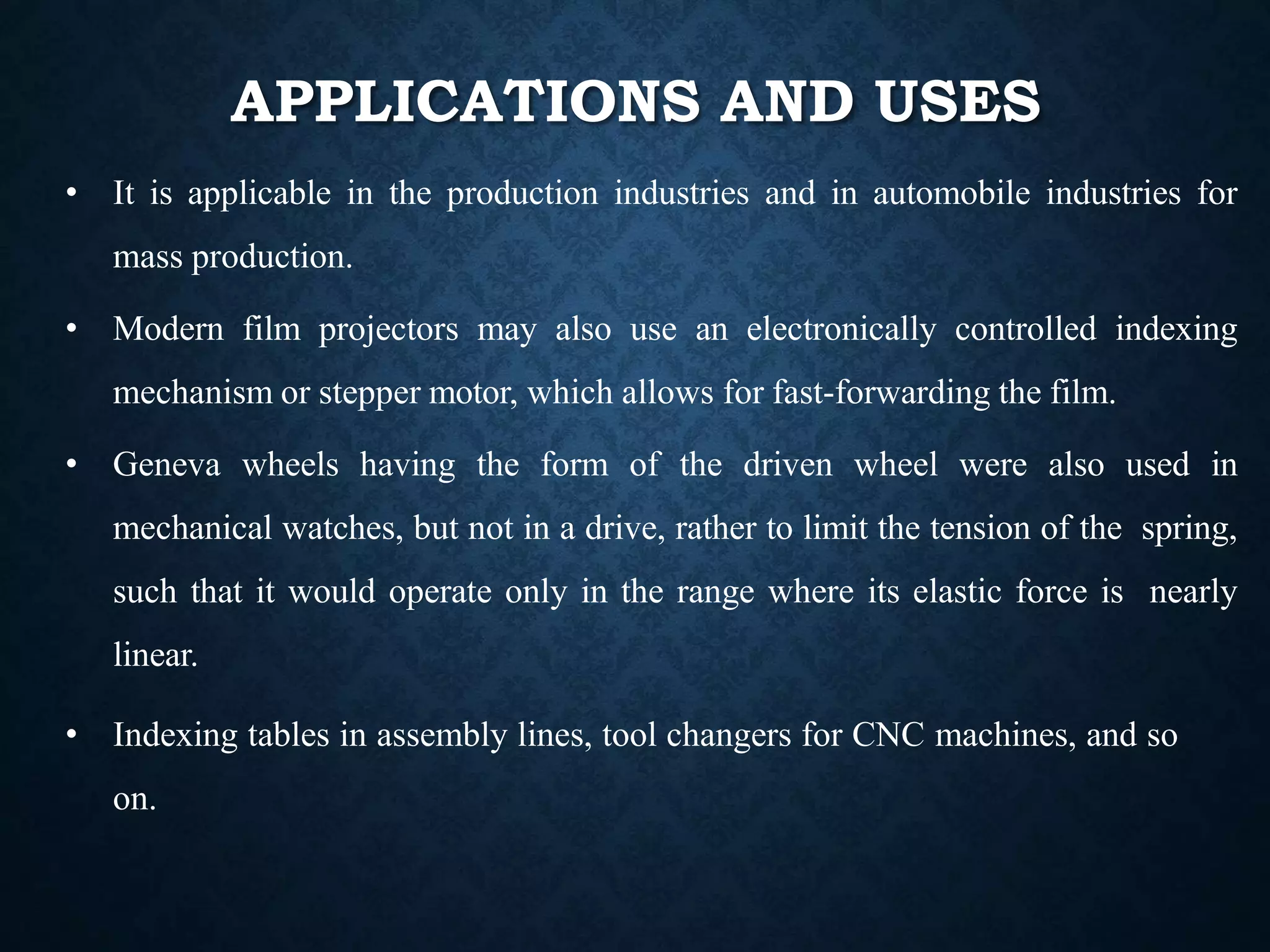 APPLICATIONS AND USES

• It is applicable in the production industries and in automobile industries for mass production.

• Modern film projectors may also use an electronically controlled indexing mechanism or stepper motor, which allows for fast-forwarding the film.

• Geneva wheels having the form of the driven wheel were also used in mechanical watches, but not in a drive, rather to limit the tension of the spring, such that it would operate only in the range where its elastic force is nearly linear.

• Indexing tables in assembly lines, tool changers for CNC machines, and so on.